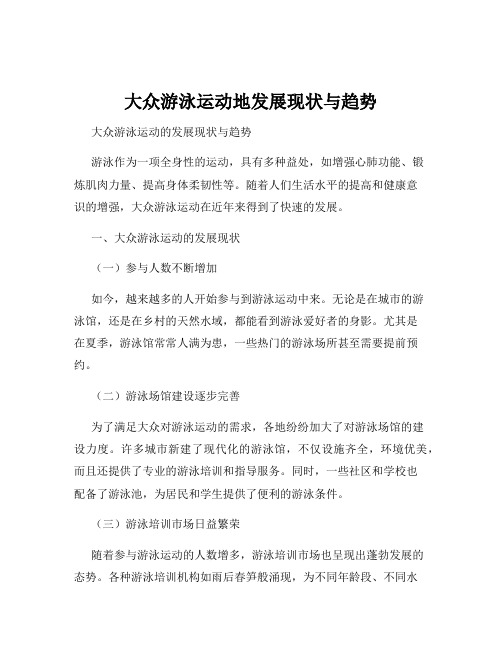 大众游泳运动地发展现状与趋势

大众游泳运动的发展现状与趋势

游泳作为一项全身性的运动，具有多种益处，如增强心肺功能、锻炼肌肉力量、提高身体柔韧性等。随着人们生活水平的提高和健康意识的增强，大众游泳运动在近年来得到了快速的发展。

一、大众游泳运动的发展现状

（一）参与人数不断增加

如今，越来越多的人开始参与到游泳运动中来。无论是在城市的游泳馆，还是在乡村的天然水域，都能看到游泳爱好者的身影。尤其是在夏季，游泳馆常常人满为患，一些热门的游泳场所甚至需要提前预约。

（二）游泳场馆建设逐步完善

为了满足大众对游泳运动的需求，各地纷纷加大了对游泳场馆的建设力度。许多城市新建了现代化的游泳馆，不仅设施齐全，环境优美，而且还提供了专业的游泳培训和指导服务。同时，一些社区和学校也配备了游泳池，为居民和学生提供了便利的游泳条件。

（三）游泳培训市场日益繁荣

随着参与游泳运动的人数增多，游泳培训市场也呈现出蓬勃发展的态势。各种游泳培训机构如雨后春笋般涌现，为不同年龄段、不同水